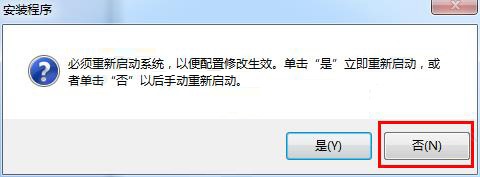 安装程序

必须重新启动系统，以便配置修改生效。单击“是”立即重新启动，或者单击“否”以后手动重新启动。

是(Y)

否(N)